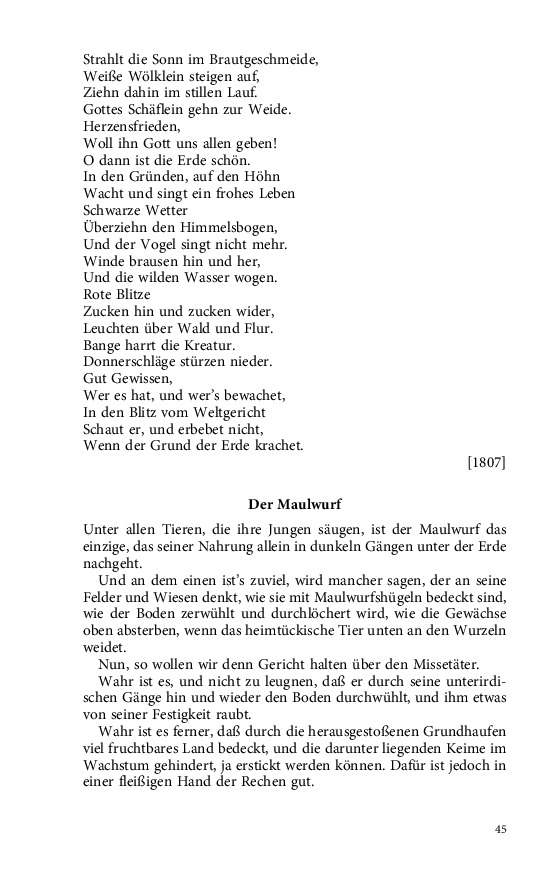 Strahlt die Sonn im Brautgeschmeide,
Weiße Wölklein steigen auf,
Ziehn dahin im stillen Lauf.
Gottes Schäflein gehn zur Weide.
Herzensfrieden,
Woll ihn Gott uns allen geben!
O dann ist die Erde schön.
In den Gründen, auf den Höhn
Wacht und singt ein frohes Leben
Schwarze Wetter
Überziehn den Himmelsbogen,
Und der Vogel singt nicht mehr.
Winde brausen hin und her,
Und die wilden Wasser wogen.
Rote Blitze
Zucken hin und zucken wider,
Leuchten über Wald und Flur.
Bange harrt die Kreatur.
Donnerschläge stürzen nieder.
Gut Gewissen,
Wer es hat, und wer's bewachet,
In den Blitz vom Weltgericht
Schaut er, und erbebet nicht,
Wenn der Grund der Erde krachet.

[1807]

Der Maulwurf

Unter allen Tieren, die ihre Jungen säugen, ist der Maulwurf das einzige, das seiner Nahrung allein in dunkeln Gängen unter der Erde nachgeht.

Und an dem einen ist's zuviel, wird mancher sagen, der an seine Felder und Wiesen denkt, wie sie mit Maulwurfshügeln bedeckt sind, wie der Boden zerwühlt und durchlöchert wird, wie die Gewächse oben absterben, wenn das heimtückische Tier unten an den Wurzeln weidet.

Nun, so wollen wir denn Gericht halten über den Missetäter.

Wahr ist es, und nicht zu leugnen, daß er durch seine unterirdischen Gänge hin und wieder den Boden durchwühlt, und ihm etwas von seiner Festigkeit raubt.

Wahr ist es ferner, daß durch die herausgestoßenen Grundhaufen viel fruchtbares Land bedeckt, und die darunter liegenden Keime im Wachstum gehindert, ja erstickt werden können. Dafür ist jedoch in einer fleißigen Hand der Rechen gut.

45